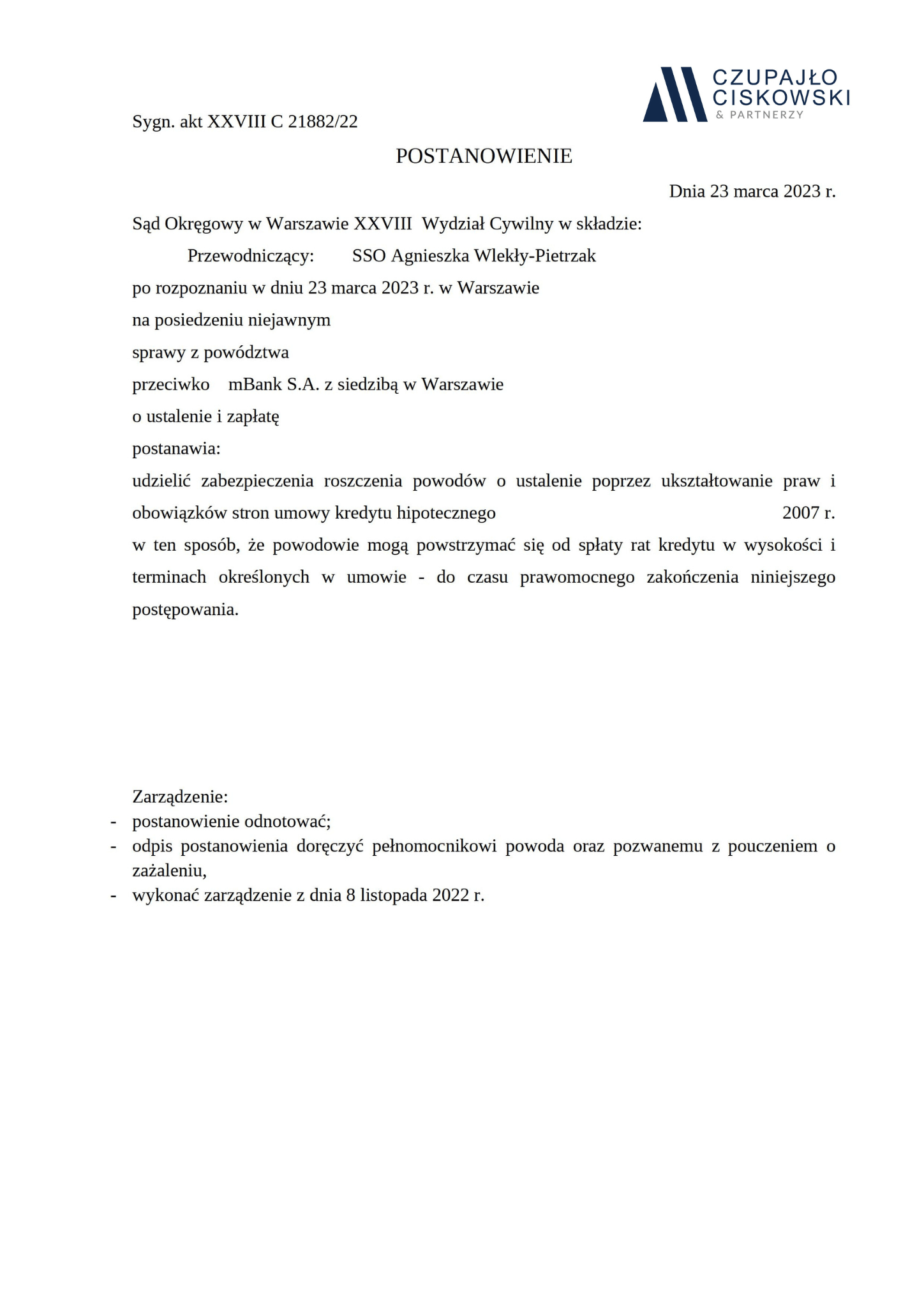 CZUPAJŁO
CISKOWSKI
& PARTNERZY

Sygn. akt XXVIII C 21882/22

POSTANOWIENIE

Dnia 23 marca 2023 r.

Sąd Okręgowy w Warszawie XXVIII Wydział Cywilny w składzie:

Przewodniczący: SSO Agnieszka Wlekły-Pietrzak

po rozpoznaniu w dniu 23 marca 2023 r. w Warszawie

na posiedzeniu niejawnym

sprawy z powództwa

przeciwko mBank S.A. z siedzibą w Warszawie

o ustalenie i zapłatę

postanawia:

udzielić zabezpieczenia roszczenia powodów o ustalenie poprzez ukształtowanie praw i obowiązków stron umowy kredytu hipotecznego 2007 r. w ten sposób, że powodowie mogą powstrzymać się od spłaty rat kredytu w wysokości i terminach określonych w umowie - do czasu prawomocnego zakończenia niniejszego postępowania.

Zarządzenie:
- postanowienie odnotować;
- odpis postanowienia doręczyć pełnomocnikowi powoda oraz pozwanemu z pouczeniem o zażaleniu,
- wykonać zarządzenie z dnia 8 listopada 2022 r.